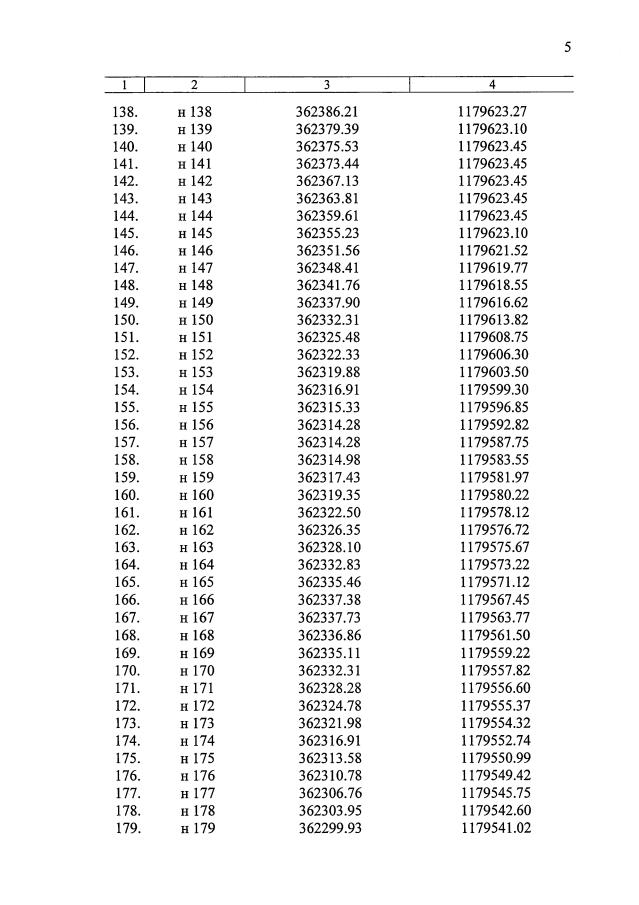 5

| 1 | 2 | 3 | 4 |
|---|---|---|---|
| 138. | н 138 | 362386.21 | 1179623.27 |
| 139. | н 139 | 362379.39 | 1179623.10 |
| 140. | н 140 | 362375.53 | 1179623.45 |
| 141. | н 141 | 362373.44 | 1179623.45 |
| 142. | н 142 | 362367.13 | 1179623.45 |
| 143. | н 143 | 362363.81 | 1179623.45 |
| 144. | н 144 | 362359.61 | 1179623.45 |
| 145. | н 145 | 362355.23 | 1179623.10 |
| 146. | н 146 | 362351.56 | 1179621.52 |
| 147. | н 147 | 362348.41 | 1179619.77 |
| 148. | н 148 | 362341.76 | 1179618.55 |
| 149. | н 149 | 362337.90 | 1179616.62 |
| 150. | н 150 | 362332.31 | 1179613.82 |
| 151. | н 151 | 362325.48 | 1179608.75 |
| 152. | н 152 | 362322.33 | 1179606.30 |
| 153. | н 153 | 362319.88 | 1179603.50 |
| 154. | н 154 | 362316.91 | 1179599.30 |
| 155. | н 155 | 362315.33 | 1179596.85 |
| 156. | н 156 | 362314.28 | 1179592.82 |
| 157. | н 157 | 362314.28 | 1179587.75 |
| 158. | н 158 | 362314.98 | 1179583.55 |
| 159. | н 159 | 362317.43 | 1179581.97 |
| 160. | н 160 | 362319.35 | 1179580.22 |
| 161. | н 161 | 362322.50 | 1179578.12 |
| 162. | н 162 | 362326.35 | 1179576.72 |
| 163. | н 163 | 362328.10 | 1179575.67 |
| 164. | н 164 | 362332.83 | 1179573.22 |
| 165. | н 165 | 362335.46 | 1179571.12 |
| 166. | н 166 | 362337.38 | 1179567.45 |
| 167. | н 167 | 362337.73 | 1179563.77 |
| 168. | н 168 | 362336.86 | 1179561.50 |
| 169. | н 169 | 362335.11 | 1179559.22 |
| 170. | н 170 | 362332.31 | 1179557.82 |
| 171. | н 171 | 362328.28 | 1179556.60 |
| 172. | н 172 | 362324.78 | 1179555.37 |
| 173. | н 173 | 362321.98 | 1179554.32 |
| 174. | н 174 | 362316.91 | 1179552.74 |
| 175. | н 175 | 362313.58 | 1179550.99 |
| 176. | н 176 | 362310.78 | 1179549.42 |
| 177. | н 177 | 362306.76 | 1179545.75 |
| 178. | н 178 | 362303.95 | 1179542.60 |
| 179. | н 179 | 362299.93 | 1179541.02 |